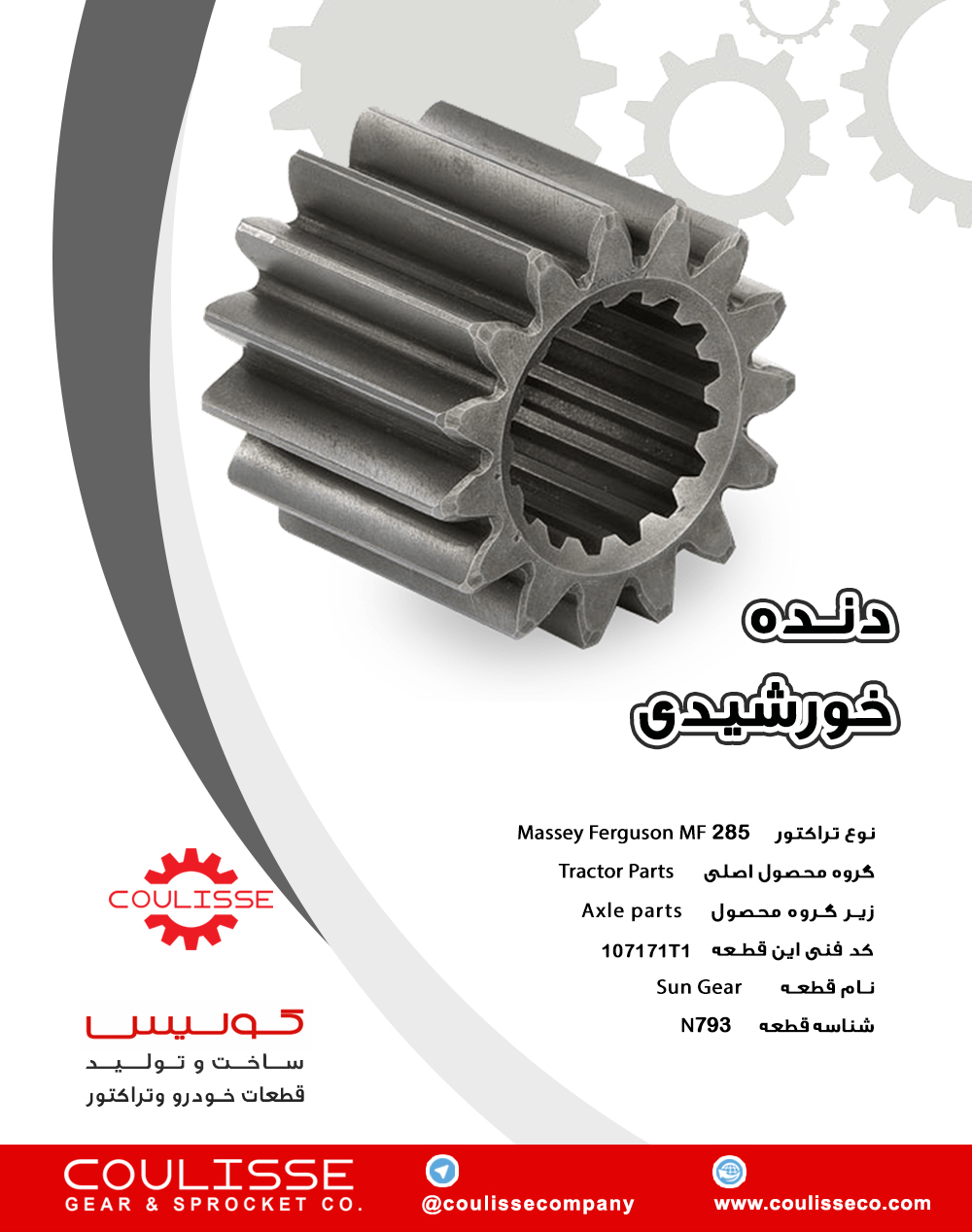 دنده
خورشیدی

نوع تراکتور Massey Ferguson MF 285

گروه محصول اصلی Tractor Parts

زیر گروه محصول Axle parts

کد فنی این قطعه 107171T1

نام قطعه Sun Gear

شناسه قطعه N793

COULISSE

کولیس
ساخت و تولید
قطعات خودرو وتراکتور

COULISSE
GEAR & SPROCKET CO.

@coulissecompany

www.coulisseco.com